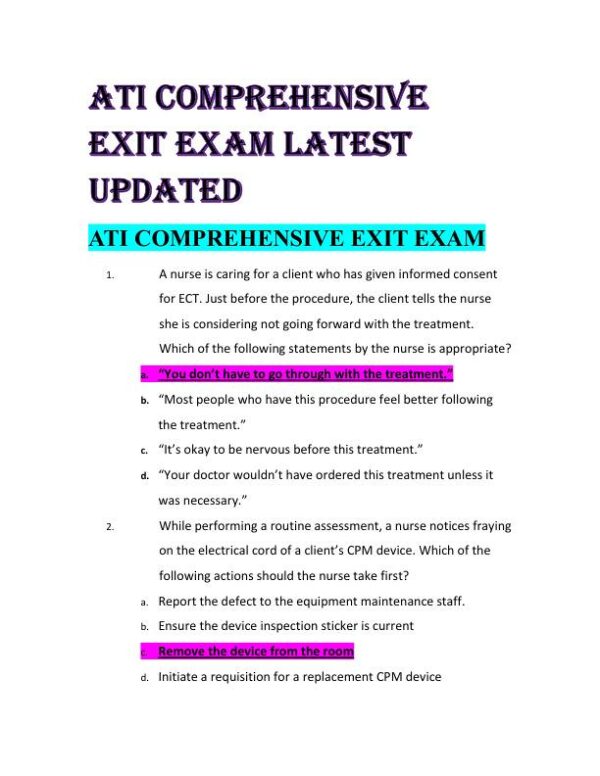 ATI COMPREHENSIVE EXIT EXAM LATEST UPDATED

ATI COMPREHENSIVE EXIT EXAM

1. A nurse is caring for a client who has given informed consent for ECT. Just before the procedure, the client tells the nurse she is considering not going forward with the treatment. Which of the following statements by the nurse is appropriate?

a. "You don't have to go through with the treatment."

b. "Most people who have this procedure feel better following the treatment."

c. "It's okay to be nervous before this treatment."

d. "Your doctor wouldn't have ordered this treatment unless it was necessary."

2. While performing a routine assessment, a nurse notices fraying on the electrical cord of a client's CPM device. Which of the following actions should the nurse take first?

a. Report the defect to the equipment maintenance staff.

b. Ensure the device inspection sticker is current

c. Remove the device from the room

d. Initiate a requisition for a replacement CPM device